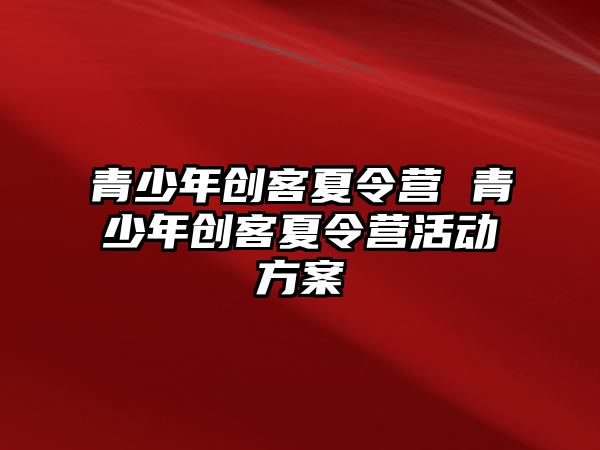 青少年创客夏令营 青少年创客夏令营活动方案